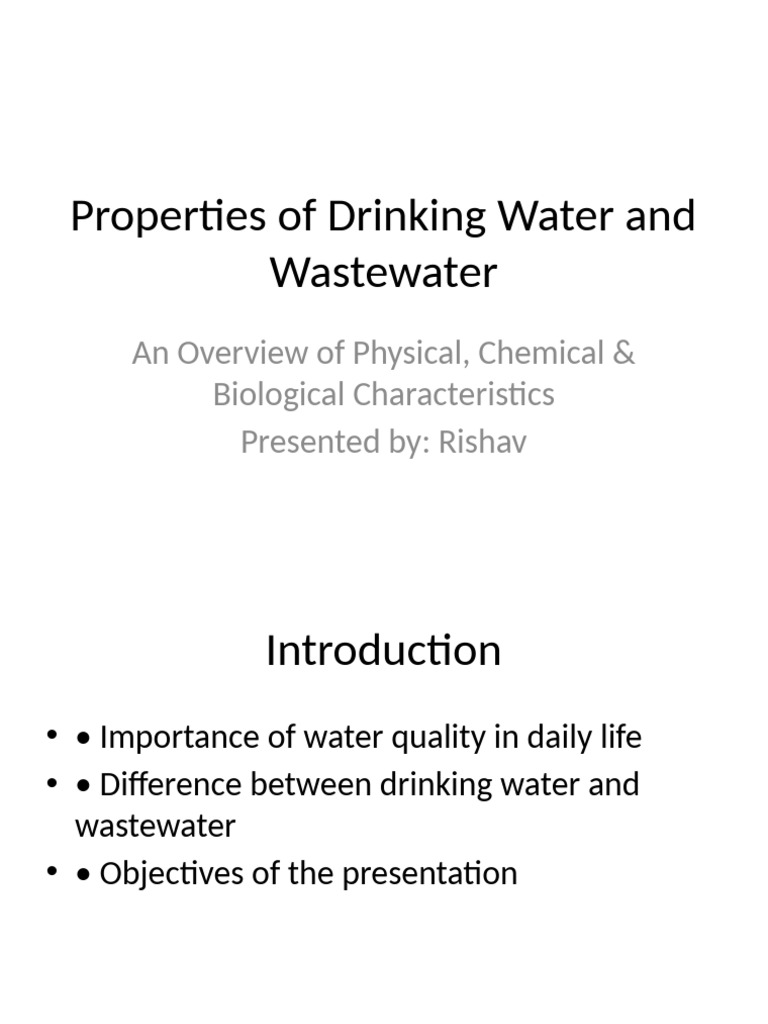 Properties of Drinking Water and Wastewater

An Overview of Physical, Chemical & Biological Characteristics
Presented by: Rishav

Introduction

• • Importance of water quality in daily life
• • Difference between drinking water and wastewater
• • Objectives of the presentation